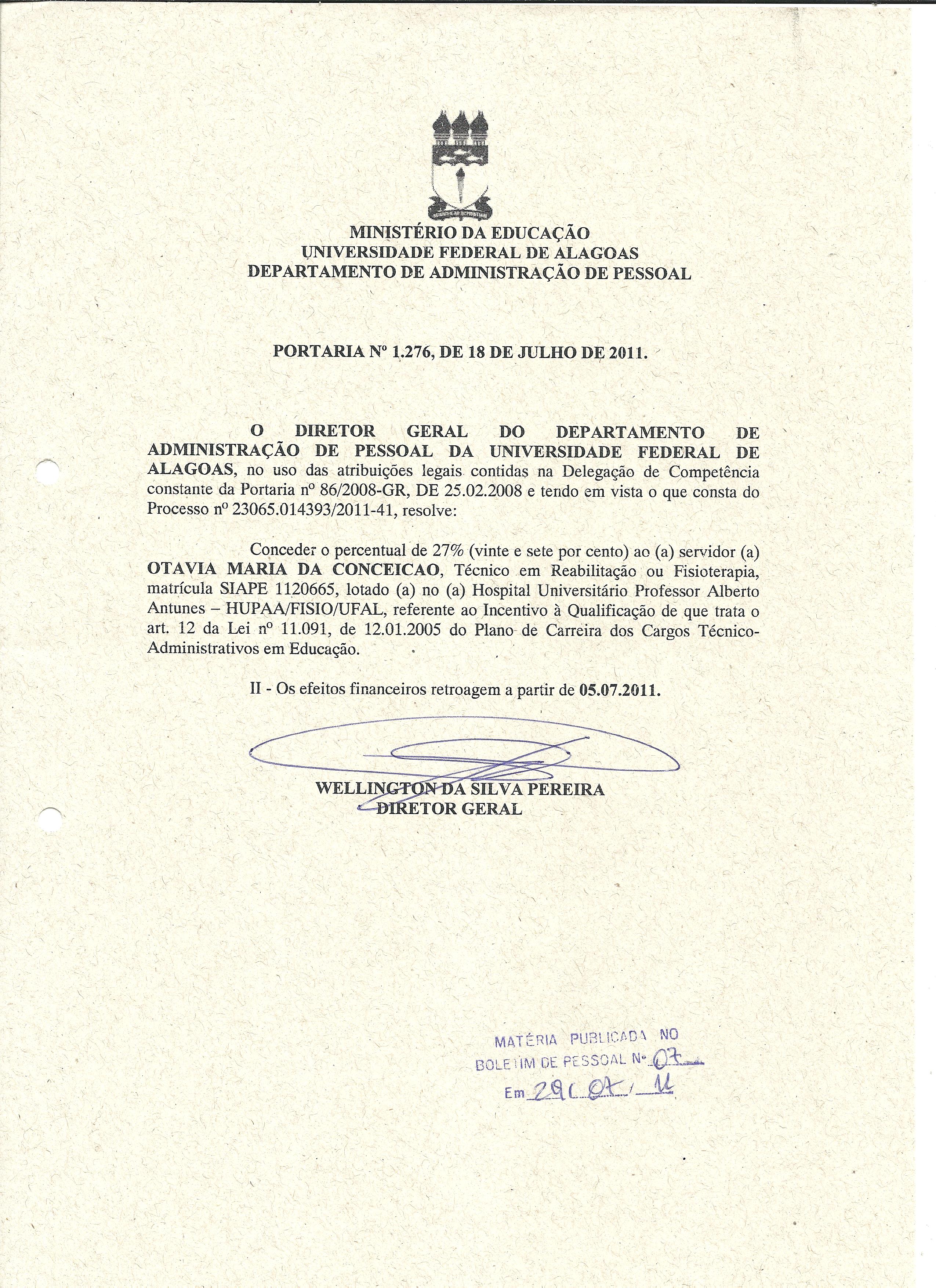 MINISTÉRIO DA EDUCAÇÃO
UNIVERSIDADE FEDERAL DE ALAGOAS
DEPARTAMENTO DE ADMINISTRAÇÃO DE PESSOAL

PORTARIA Nº 1.276, DE 18 DE JULHO DE 2011.

O DIRETOR GERAL DO DEPARTAMENTO DE ADMINISTRAÇÃO DE PESSOAL DA UNIVERSIDADE FEDERAL DE ALAGOAS, no uso das atribuições legais contidas na Delegação de Competência constante da Portaria nº 86/2008-GR, DE 25.02.2008 e tendo em vista o que consta do Processo nº 23065.014393/2011-41, resolve:

Conceder o percentual de 27% (vinte e sete por cento) ao (a) servidor (a) OTAVIA MARIA DA CONCEICAO, Técnico em Reabilitação ou Fisioterapia, matrícula SIAPE 1120665, lotado (a) no (a) Hospital Universitário Professor Alberto Antunes – HUPAA/FISIO/UFAL, referente ao Incentivo à Qualificação de que trata o art. 12 da Lei nº 11.091, de 12.01.2005 do Plano de Carreira dos Cargos Técnico-Administrativos em Educação.

II - Os efeitos financeiros retroagem a partir de 05.07.2011.

WELLINGTON DA SILVA PEREIRA
DIRETOR GERAL

MATÉRIA PUBLICADA NO
BOLETIM DE PESSOAL Nº 07
Em 29/07/11